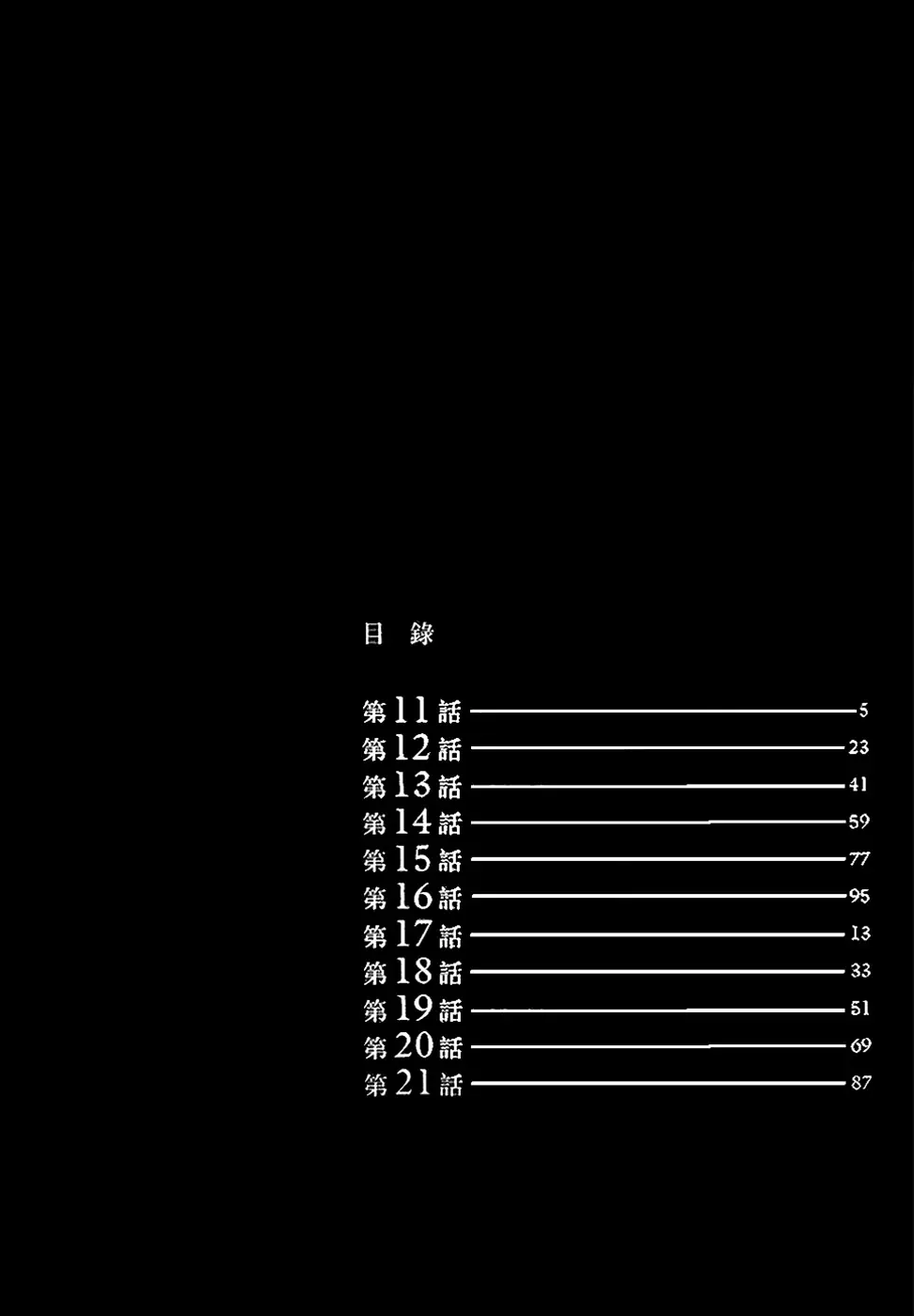 目 錄

第11話 5
第12話 23
第13話 41
第14話 59
第15話 77
第16話 95
第17話 13
第18話 33
第19話 51
第20話 69
第21話 87